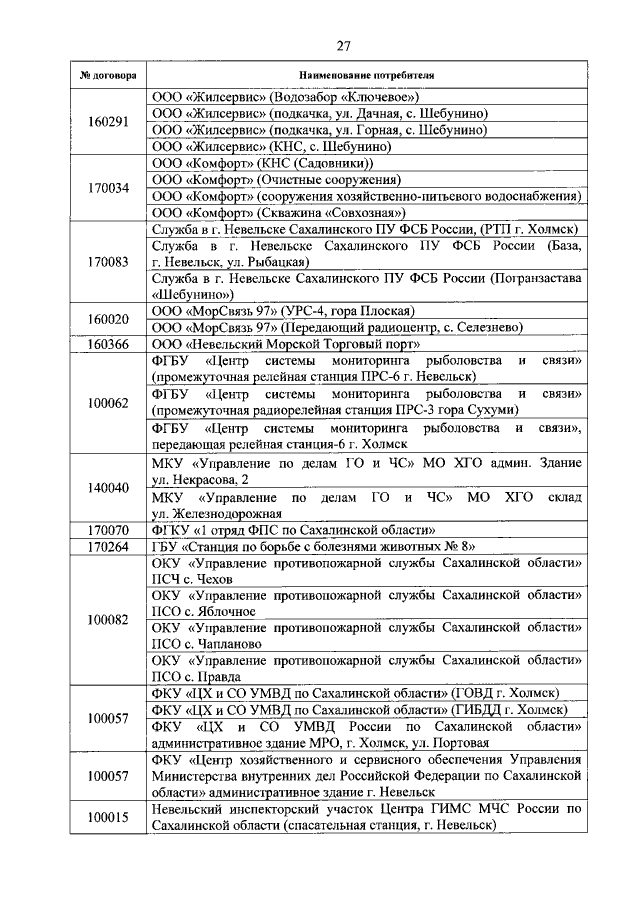 27

| № договора | Наименование потребителя |
|---|---|
| 160291 | ООО «Жилсервис» (Водозабор «Ключевое») |
| | ООО «Жилсервис» (подкачка, ул. Дачная, с. Шебунино) |
| | ООО «Жилсервис» (подкачка, ул. Горная, с. Шебунино) |
| | ООО «Жилсервис» (КНС, с. Шебунино) |
| 170034 | ООО «Комфорт» (КНС (Садовники)) |
| | ООО «Комфорт» (Очистные сооружения) |
| | ООО «Комфорт» (сооружения хозяйственно-питьевого водоснабжения) |
| | ООО «Комфорт» (Скважина «Совхозная») |
| 170083 | Служба в г. Невельске Сахалинского ПУ ФСБ России, (РТП г. Холмск) |
| | Служба в г. Невельске Сахалинского ПУ ФСБ России (База, г. Невельск, ул. Рыбацкая) |
| | Служба в г. Невельске Сахалинского ПУ ФСБ России (Погранзастава «Шебунино») |
| 160020 | ООО «МорСвязь 97» (УРС-4, гора Плоская) |
| | ООО «МорСвязь 97» (Передающий радиоцентр, с. Селезнево) |
| 160366 | ООО «Невельский Морской Торговый порт» |
| 100062 | ФГБУ «Центр системы мониторинга рыболовства и связи» (промежуточная релейная станция ПРС-6 г. Невельск) |
| | ФГБУ «Центр системы мониторинга рыболовства и связи» (промежуточная радиорелейная станция ПРС-3 гора Сухуми) |
| | ФГБУ «Центр системы мониторинга рыболовства и связи», передающая релейная станция-6 г. Холмск |
| 140040 | МКУ «Управление по делам ГО и ЧС» МО ХГО админ. Здание ул. Некрасова, 2 |
| | МКУ «Управление по делам ГО и ЧС» МО ХГО склад ул. Железнодорожная |
| 170070 | ФГКУ «1 отряд ФПС по Сахалинской области» |
| 170264 | ГБУ «Станция по борьбе с болезнями животных № 8» |
| 100082 | ОКУ «Управление противопожарной службы Сахалинской области» ПСЧ с. Чехов |
| | ОКУ «Управление противопожарной службы Сахалинской области» ПСО с. Яблочное |
| | ОКУ «Управление противопожарной службы Сахалинской области» ПСО с. Чапланово |
| | ОКУ «Управление противопожарной службы Сахалинской области» ПСО с. Правда |
| 100057 | ФКУ «ЦХ и СО УМВД по Сахалинской области» (ГОВД г. Холмск) |
| | ФКУ «ЦХ и СО УМВД по Сахалинской области» (ГИБДД г. Холмск) |
| | ФКУ «ЦХ и СО УМВД России по Сахалинской области» административное здание МРО, г. Холмск, ул. Портовая |
| 100057 | ФКУ «Центр хозяйственного и сервисного обеспечения Управления Министерства внутренних дел Российской Федерации по Сахалинской области» административное здание г. Невельск |
| 100015 | Невельский инспекторский участок Центра ГИМС МЧС России по Сахалинской области (спасательная станция, г. Невельск) |